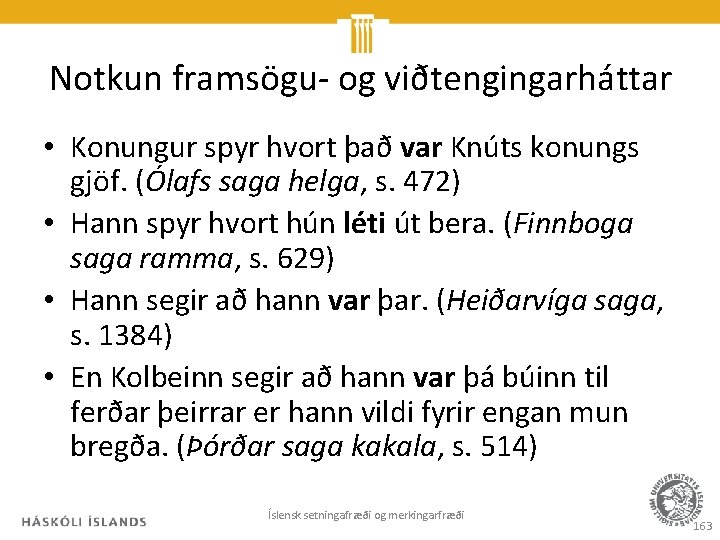 Notkun framsögu- og viðtengingarháttar

• Konungur spyr hvort það var Knúts konungs gjöf. (Ólafs saga helga, s. 472)
• Hann spyr hvort hún léti út bera. (Finnboga saga ramma, s. 629)
• Hann segir að hann var þar. (Heiðarvíga saga, s. 1384)
• En Kolbeinn segir að hann var þá búinn til ferðar þeirrar er hann vildi fyrir engan mun bregða. (Þórðar saga kakala, s. 514)

HÁSKÓLI ÍSLANDS

Íslensk setningafræði og merkingarfræði

163